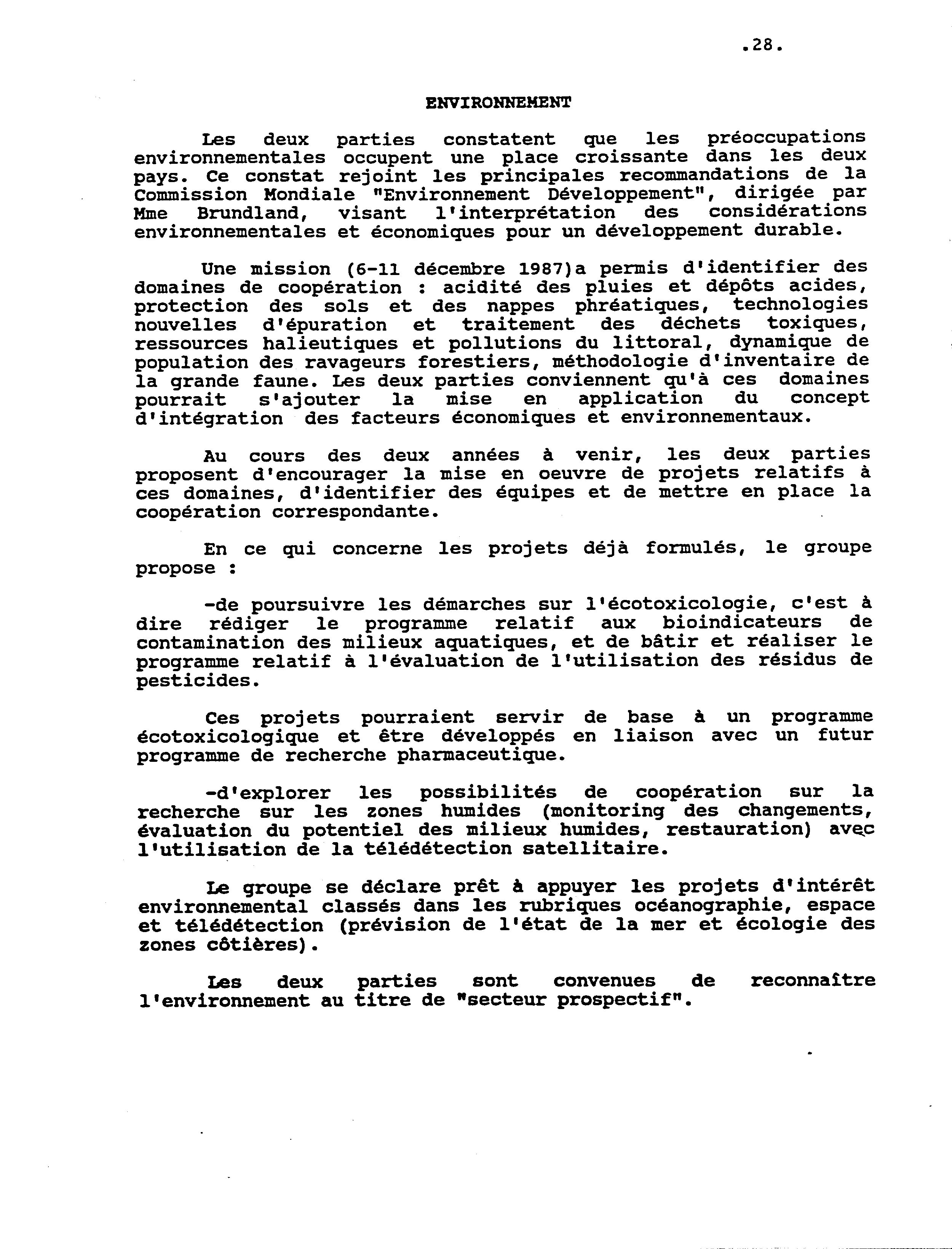 .28.

ENVIRONNEMENT

Les deux parties constatent que les préoccupations environnementales occupent une place croissante dans les deux pays. Ce constat rejoint les principales recommandations de la Commission Mondiale "Environnement Développement", dirigée par Mme Brundland, visant l'interprétation des considérations environnementales et économiques pour un développement durable.

Une mission (6-11 décembre 1987)a permis d'identifier des domaines de coopération : acidité des pluies et dépôts acides, protection des sols et des nappes phréatiques, technologies nouvelles d'épuration et traitement des déchets toxiques, ressources halieutiques et pollutions du littoral, dynamique de population des ravageurs forestiers, méthodologie d'inventaire de la grande faune. Les deux parties conviennent qu'à ces domaines pourrait s'ajouter la mise en application du concept d'intégration des facteurs économiques et environnementaux.

Au cours des deux années à venir, les deux parties proposent d'encourager la mise en oeuvre de projets relatifs à ces domaines, d'identifier des équipes et de mettre en place la coopération correspondante.

En ce qui concerne les projets déjà formulés, le groupe propose :

-de poursuivre les démarches sur l'écotoxicologie, c'est à dire rédiger le programme relatif aux bioindicateurs de contamination des milieux aquatiques, et de bâtir et réaliser le programme relatif à l'évaluation de l'utilisation des résidus de pesticides.

Ces projets pourraient servir de base à un programme écotoxicologique et être développés en liaison avec un futur programme de recherche pharmaceutique.

-d'explorer les possibilités de coopération sur la recherche sur les zones humides (monitoring des changements, évaluation du potentiel des milieux humides, restauration) avec l'utilisation de la télédétection satellitaire.

Le groupe se déclare prêt à appuyer les projets d'intérêt environnemental classés dans les rubriques océanographie, espace et télédétection (prévision de l'état de la mer et écologie des zones côtières).

Les deux parties sont convenues de reconnaître l'environnement au titre de "secteur prospectif".